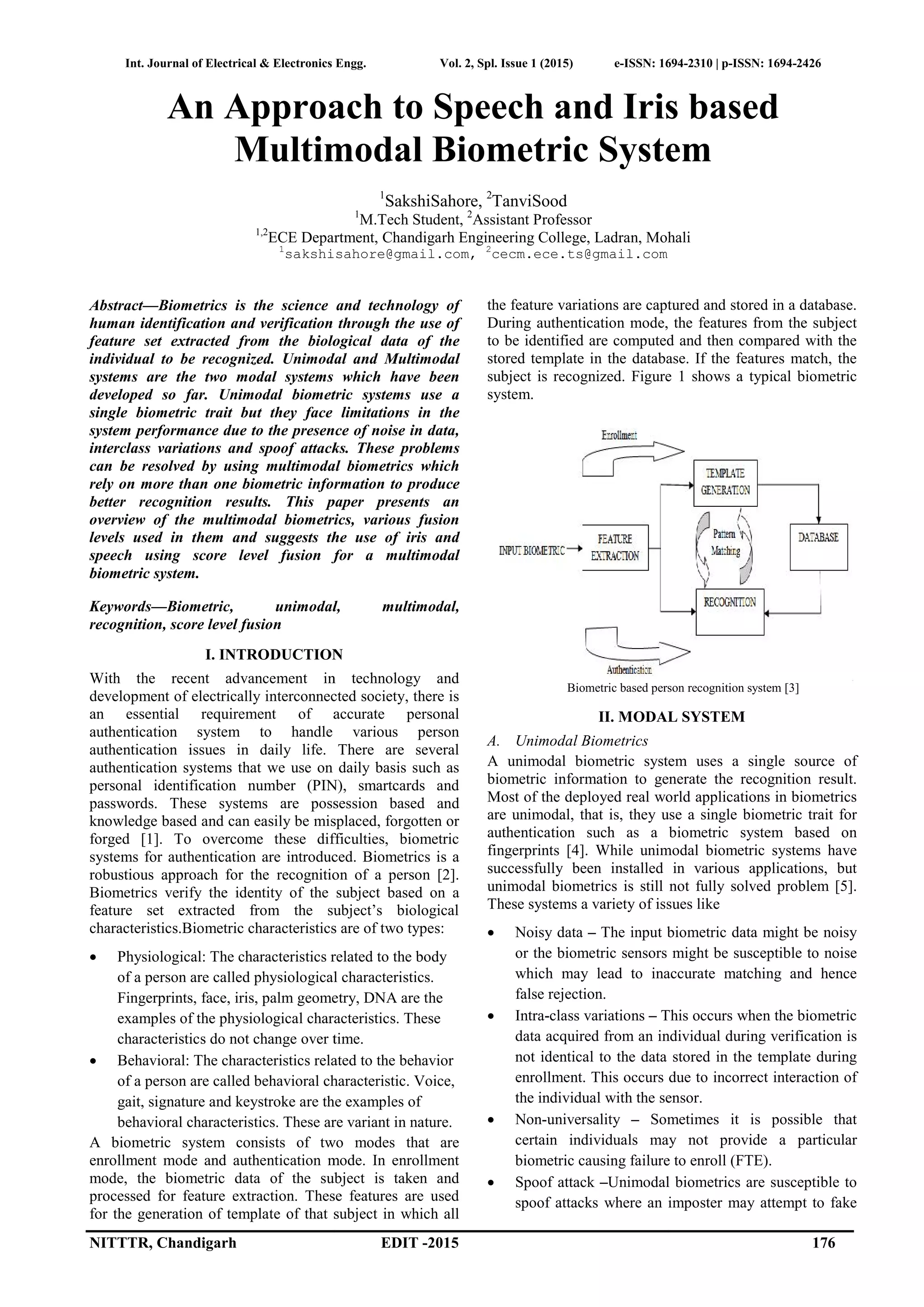 Int. Journal of Electrical & Electronics Engg. Vol. 2, Spl. Issue 1 (2015) e-ISSN: 1694-2310 | p-ISSN: 1694-2426

An Approach to Speech and Iris based Multimodal Biometric System

$^1$SakshiSahore, $^2$TanviSood
$^1$M.Tech Student, $^2$Assistant Professor
$^{1,2}$ECE Department, Chandigarh Engineering College, Ladran, Mohali
$^1$sakshisahore@gmail.com, $^2$cecm.ece.ts@gmail.com

Abstract—Biometrics is the science and technology of human identification and verification through the use of feature set extracted from the biological data of the individual to be recognized. Unimodal and Multimodal systems are the two modal systems which have been developed so far. Unimodal biometric systems use a single biometric trait but they face limitations in the system performance due to the presence of noise in data, interclass variations and spoof attacks. These problems can be resolved by using multimodal biometrics which rely on more than one biometric information to produce better recognition results. This paper presents an overview of the multimodal biometrics, various fusion levels used in them and suggests the use of iris and speech using score level fusion for a multimodal biometric system.

Keywords—Biometric, unimodal, multimodal, recognition, score level fusion

I. INTRODUCTION

With the recent advancement in technology and development of electrically interconnected society, there is an essential requirement of accurate personal authentication system to handle various person authentication issues in daily life. There are several authentication systems that we use on daily basis such as personal identification number (PIN), smartcards and passwords. These systems are possession based and knowledge based and can easily be misplaced, forgotten or forged [1]. To overcome these difficulties, biometric systems for authentication are introduced. Biometrics is a robustious approach for the recognition of a person [2]. Biometrics verify the identity of the subject based on a feature set extracted from the subject's biological characteristics.Biometric characteristics are of two types:

• Physiological: The characteristics related to the body of a person are called physiological characteristics. Fingerprints, face, iris, palm geometry, DNA are the examples of the physiological characteristics. These characteristics do not change over time.
• Behavioral: The characteristics related to the behavior of a person are called behavioral characteristic. Voice, gait, signature and keystroke are the examples of behavioral characteristics. These are variant in nature.

A biometric system consists of two modes that are enrollment mode and authentication mode. In enrollment mode, the biometric data of the subject is taken and processed for feature extraction. These features are used for the generation of template of that subject in which all the feature variations are captured and stored in a database. During authentication mode, the features from the subject to be identified are computed and then compared with the stored template in the database. If the features match, the subject is recognized. Figure 1 shows a typical biometric system.

Enrollment
TEMPLATE GENERATION
INPUT BIOMETRIC
FEATURE EXTRACTION
Pattern Matching
DATABASE
RECOGNITION
Authentication

Biometric based person recognition system [3]

II. MODAL SYSTEM

A. Unimodal Biometrics

A unimodal biometric system uses a single source of biometric information to generate the recognition result. Most of the deployed real world applications in biometrics are unimodal, that is, they use a single biometric trait for authentication such as a biometric system based on fingerprints [4]. While unimodal biometric systems have successfully been installed in various applications, but unimodal biometrics is still not fully solved problem [5]. These systems a variety of issues like

• Noisy data – The input biometric data might be noisy or the biometric sensors might be susceptible to noise which may lead to inaccurate matching and hence false rejection.
• Intra-class variations – This occurs when the biometric data acquired from an individual during verification is not identical to the data stored in the template during enrollment. This occurs due to incorrect interaction of the individual with the sensor.
• Non-universality – Sometimes it is possible that certain individuals may not provide a particular biometric causing failure to enroll (FTE).
• Spoof attack –Unimodal biometrics are susceptible to spoof attacks where an imposter may attempt to fake

NITTTR, Chandigarh EDIT -2015 176